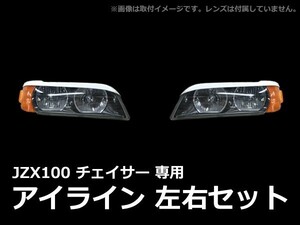 ※画像は取付イメージです。レンズは付属していません。

JZX100 チェイサー 専用
アイライン 左右セット